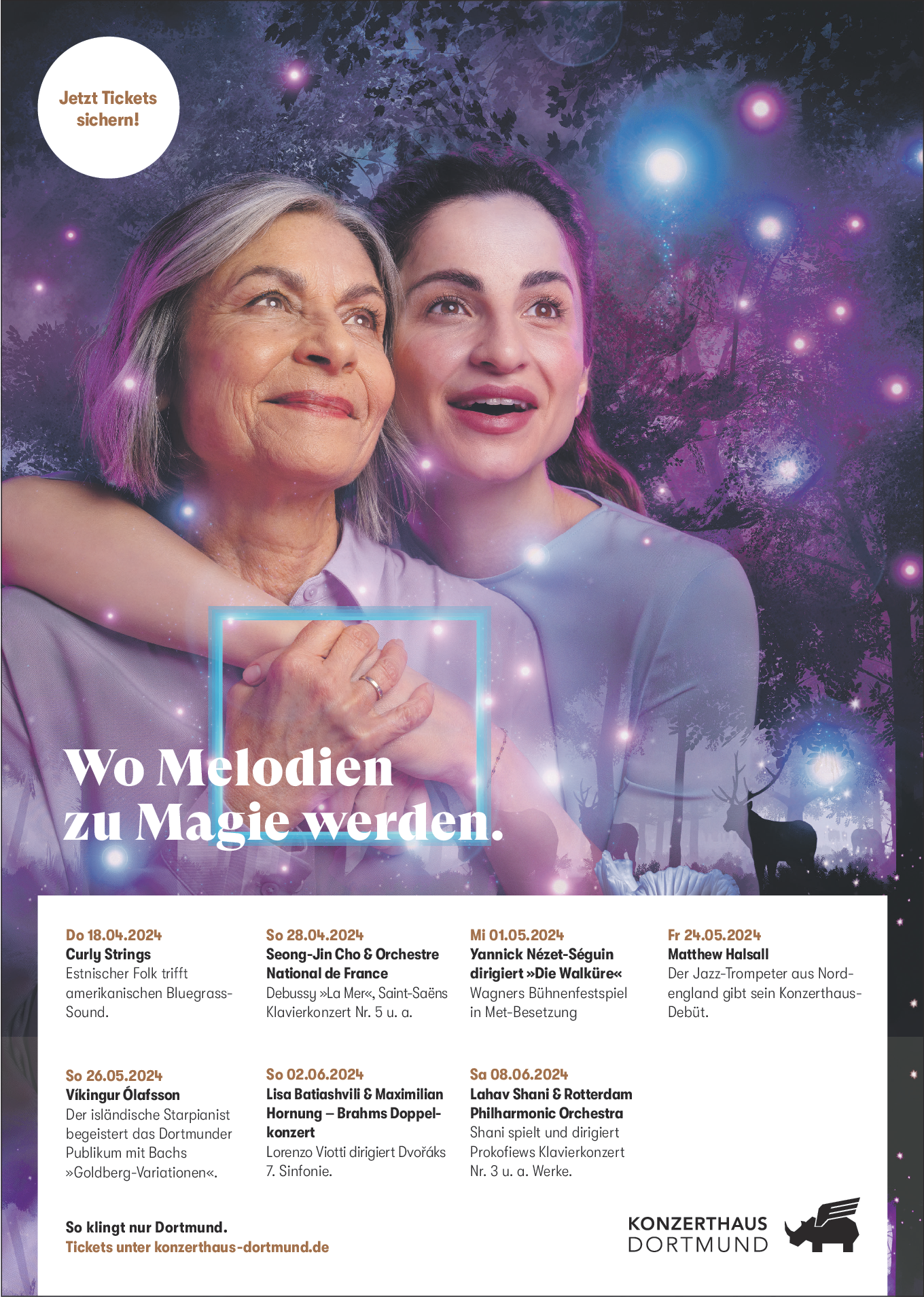 Jetzt Tickets sichern!

Wo Melodien zu Magie werden.

Do 18.04.2024
Curly Strings
Estnischer Folk trifft amerikanischen Bluegrass-Sound.

So 28.04.2024
Seong-Jin Cho & Orchestre National de France
Debussy »La Mer«, Saint-Saëns Klavierkonzert Nr. 5 u. a.

Mi 01.05.2024
Yannick Nézet-Séguin dirigiert »Die Walküre«
Wagners Bühnenfestspiel in Met-Besetzung

Fr 24.05.2024
Matthew Halsall
Der Jazz-Trompeter aus Nordengland gibt sein Konzerthaus-Debüt.

So 26.05.2024
Víkingur Ólafsson
Der isländische Starpianist begeistert das Dortmunder Publikum mit Bachs »Goldberg-Variationen«.

So 02.06.2024
Lisa Batiashvili & Maximilian Hornung – Brahms Doppelkonzert
Lorenzo Viotti dirigiert Dvořáks 7. Sinfonie.

Sa 08.06.2024
Lahav Shani & Rotterdam Philharmonic Orchestra
Shani spielt und dirigiert Prokofiews Klavierkonzert Nr. 3 u. a. Werke.

So klingt nur Dortmund.
Tickets unter konzerthaus-dortmund.de

KONZERTHAUS
DORTMUND